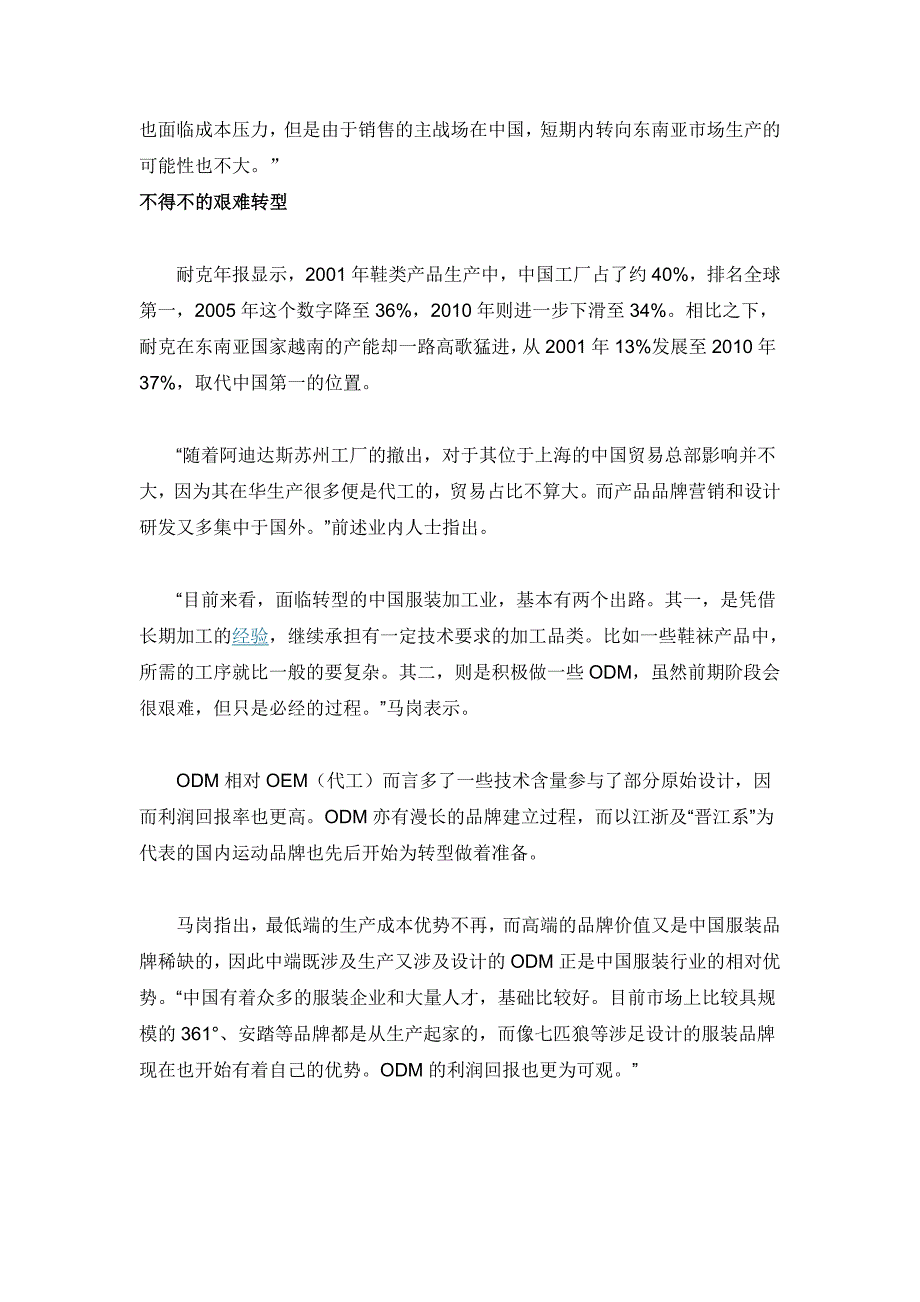 也面临成本压力，但是由于销售的主战场在中国，短期内转向东南亚市场生产的可能性也不大。”

不得不的艰难转型

耐克年报显示，2001 年鞋类产品生产中，中国工厂占了约 40%，排名全球第一，2005 年这个数字降至 36%，2010 年则进一步下滑至 34%。相比之下，耐克在东南亚国家越南的产能却一路高歌猛进，从 2001 年 13%发展至 2010 年 37%，取代中国第一的位置。

“随着阿迪达斯苏州工厂的撤出，对于其位于上海的中国贸易总部影响并不大，因为其在华生产很多便是代工的，贸易占比不算大。而产品品牌营销和设计研发又多集中于国外。”前述业内人士指出。

“目前来看，面临转型的中国服装加工业，基本有两个出路。其一，是凭借长期加工的经验，继续承担有一定技术要求的加工品类。比如一些鞋袜产品中，所需的工序就比一般的要复杂。其二，则是积极做一些 ODM，虽然前期阶段会很艰难，但只是必经的过程。”马岗表示。

ODM 相对 OEM（代工）而言多了一些技术含量参与了部分原始设计，因而利润回报率也更高。ODM 亦有漫长的品牌建立过程，而以江浙及“晋江系”为代表的国内运动品牌也先后开始为转型做着准备。

马岗指出，最低端的生产成本优势不再，而高端的品牌价值又是中国服装品牌稀缺的，因此中端既涉及生产又涉及设计的 ODM 正是中国服装行业的相对优势。“中国有着众多的服装企业和大量人才，基础比较好。目前市场上比较具规模的 361°、安踏等品牌都是从生产起家的，而像七匹狼等涉足设计的服装品牌现在也开始有着自己的优势。ODM 的利润回报也更为可观。”